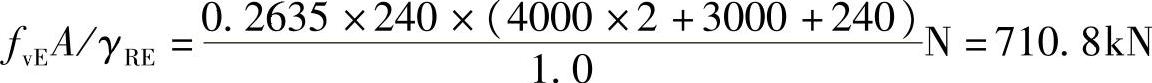 $f_{vE}A/\gamma_{RE}=\frac{0.2635\times240\times(4000\times2+3000+240)}{1.0}N=710.8kN$